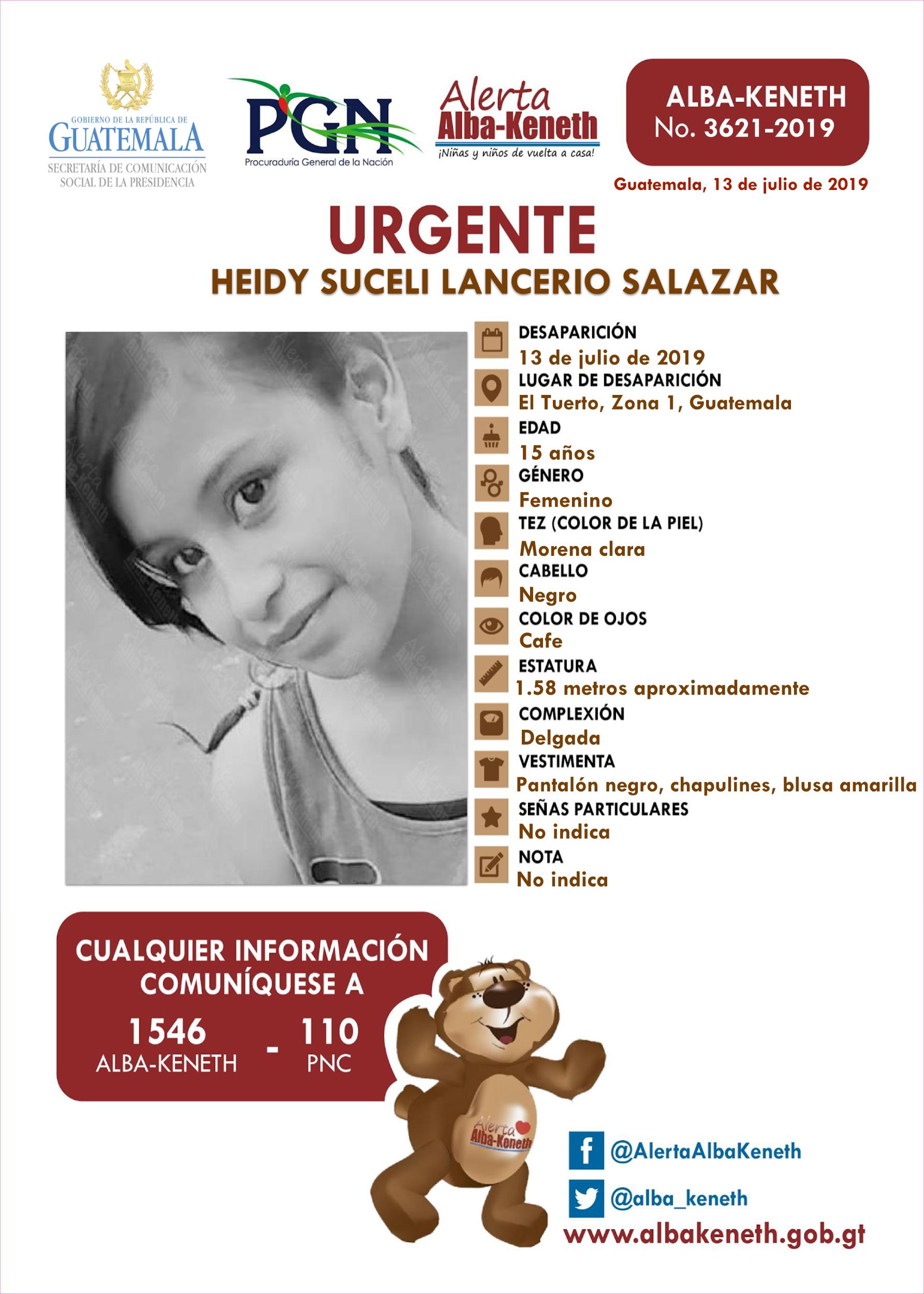 GOBIERNO DE LA REPÚBLICA DE
GUATEMALA
SECRETARÍA DE COMUNICACIÓN SOCIAL DE LA PRESIDENCIA

PGN
Procuraduría General de la Nación

Alerta
Alba-Keneth
¡Niñas y niños de vuelta a casa!

ALBA-KENETH
No. 3621-2019

Guatemala, 13 de julio de 2019

URGENTE
HEIDY SUCELI LANCERIO SALAZAR

DESAPARICIÓN
13 de julio de 2019
LUGAR DE DESAPARICIÓN
El Tuerto, Zona 1, Guatemala
EDAD
15 años
GÉNERO
Femenino
TEZ (COLOR DE LA PIEL)
Morena clara
CABELLO
Negro
COLOR DE OJOS
Cafe
ESTATURA
1.58 metros aproximadamente
COMPLEXIÓN
Delgada
VESTIMENTA
Pantalón negro, chapulines, blusa amarilla
SEÑAS PARTICULARES
No indica
NOTA
No indica

CUALQUIER INFORMACIÓN COMUNÍQUESE A
1546
ALBA-KENETH
-
110
PNC

Alerta
Alba-Keneth

@AlertaAlbaKeneth
@alba_keneth
www.albakeneth.gob.gt